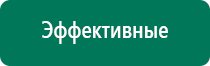 Эффективные